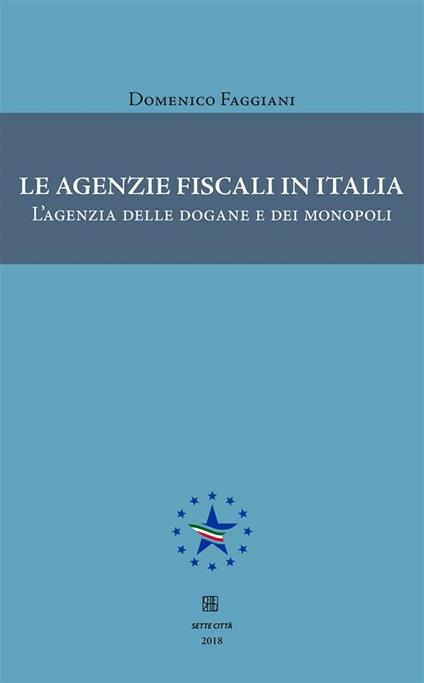 Domenico Faggiani

LE AGENZIE FISCALI IN ITALIA
L'agenzia delle dogane e dei monopoli

SETTE CITTÀ
2018